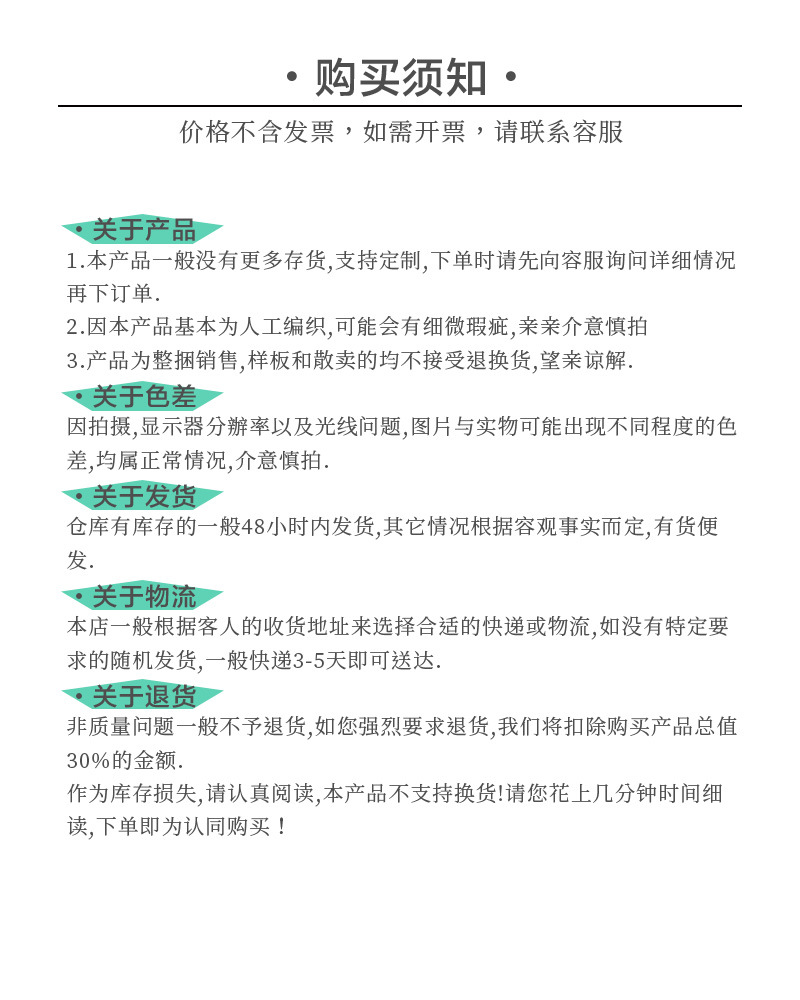 · 购买须知 ·

价格不含发票，如需开票，请联系容服

· 关于产品

1.本产品一般没有更多存货,支持定制,下单时请先向容服询问详细情况再下订单.

2.因本产品基本为人工编织,可能会有细微瑕疵,亲亲介意慎拍

3.产品为整捆销售,样板和散卖的均不接受退换货,望亲谅解.

· 关于色差

因拍摄,显示器分辨率以及光线问题,图片与实物可能出现不同程度的色差,均属正常情况,介意慎拍.

· 关于发货

仓库有库存的一般48小时内发货,其它情况根据容观事实而定,有货便发.

· 关于物流

本店一般根据客人的收货地址来选择合适的快递或物流,如没有特定要求的随机发货,一般快递3-5天即可送达.

· 关于退货

非质量问题一般不予退货,如您强烈要求退货,我们将扣除购买产品总值30%的金额.

作为库存损失,请认真阅读,本产品不支持换货!请您花上几分钟时间细读,下单即为认同购买！